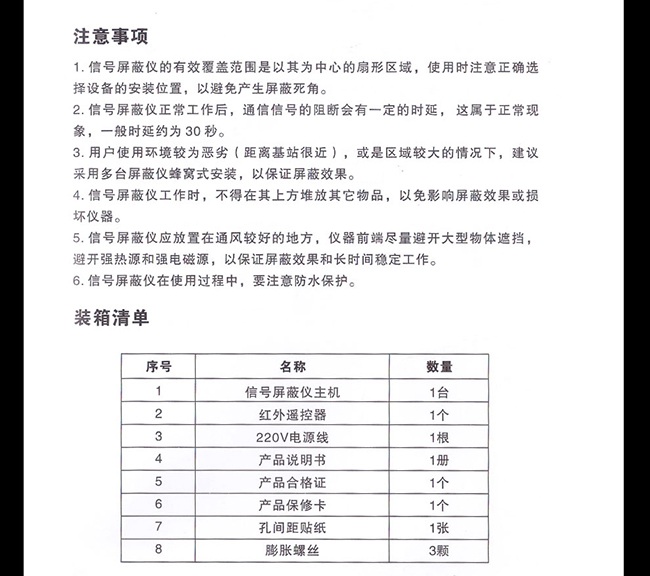 注意事项

1. 信号屏蔽仪的有效覆盖范围是以其为中心的扇形区域，使用时注意正确选择设备的安装位置，以避免产生屏蔽死角。

2. 信号屏蔽仪正常工作后，通信信号的阻断会有一定的时延，这属于正常现象，一般时延约为 30 秒。

3. 用户使用环境较为恶劣（距离基站很近），或是区域较大的情况下，建议采用多台屏蔽仪蜂窝式安装，以保证屏蔽效果。

4. 信号屏蔽仪工作时，不得在其上方堆放其它物品，以免影响屏蔽效果或损坏仪器。

5. 信号屏蔽仪应放置在通风较好的地方，仪器前端尽量避开大型物体遮挡，避开强热源和强电磁源，以保证屏蔽效果和长时间稳定工作。

6. 信号屏蔽仪在使用过程中，要注意防水保护。

装箱清单

| 序号 | 名称 | 数量 |
|---|---|---|
| 1 | 信号屏蔽仪主机 | 1台 |
| 2 | 红外遥控器 | 1个 |
| 3 | 220V电源线 | 1根 |
| 4 | 产品说明书 | 1册 |
| 5 | 产品合格证 | 1个 |
| 6 | 产品保修卡 | 1个 |
| 7 | 孔间距贴纸 | 1张 |
| 8 | 膨胀螺丝 | 3颗 |